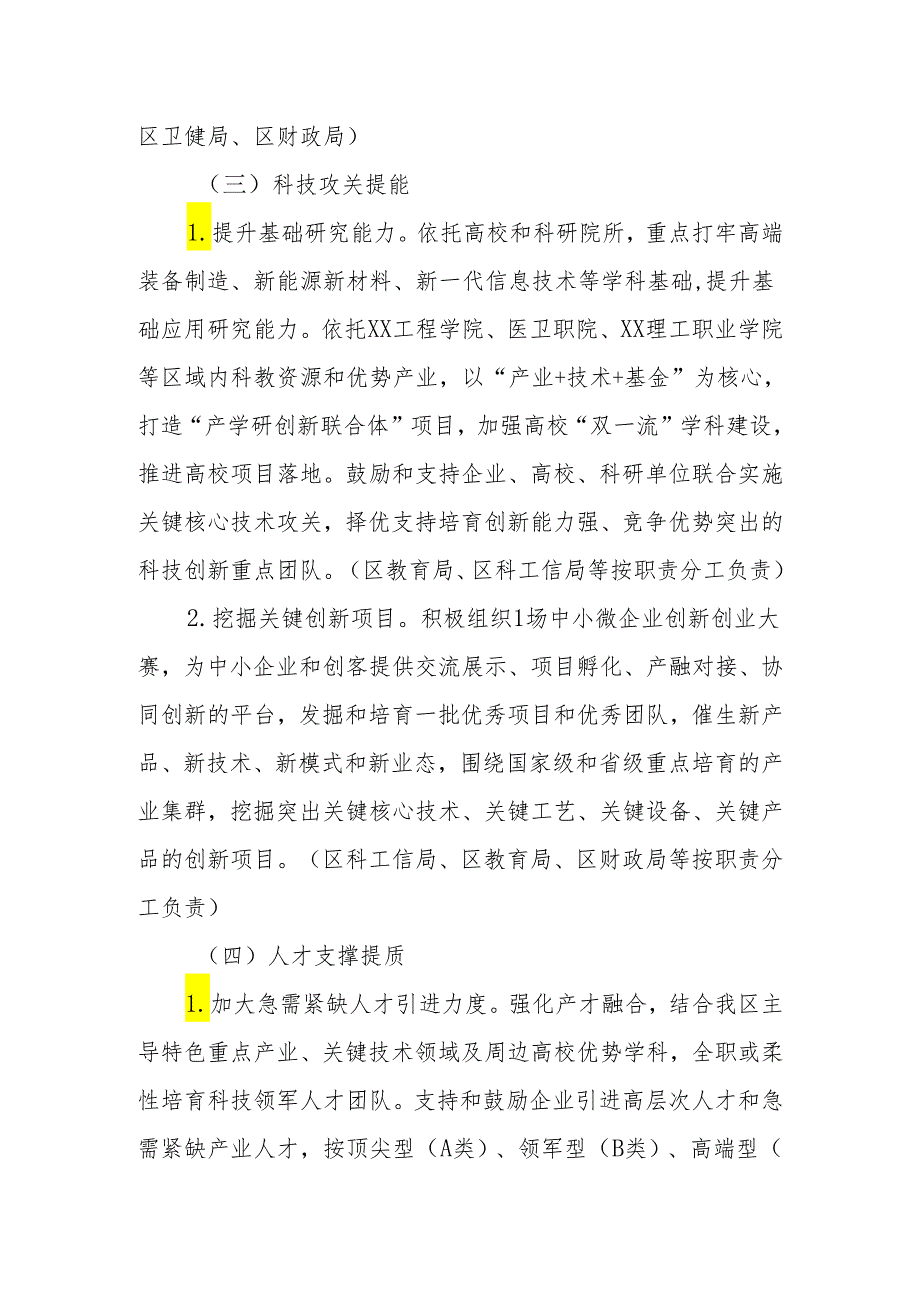 区卫健局、区财政局）

（三）科技攻关提能

1.提升基础研究能力。依托高校和科研院所，重点打牢高端装备制造、新能源新材料、新一代信息技术等学科基础，提升基础应用研究能力。依托XX工程学院、医卫职院、XX理工职业学院等区域内科教资源和优势产业，以“产业+技术+基金”为核心，打造“产学研创新联合体”项目，加强高校“双一流”学科建设，推进高校项目落地。鼓励和支持企业、高校、科研单位联合实施关键核心技术攻关，择优支持培育创新能力强、竞争优势突出的科技创新重点团队。（区教育局、区科工信局等按职责分工负责）

2.挖掘关键创新项目。积极组织1场中小微企业创新创业大赛，为中小企业和创客提供交流展示、项目孵化、产融对接、协同创新的平台，发掘和培育一批优秀项目和优秀团队，催生新产品、新技术、新模式和新业态，围绕国家级和省级重点培育的产业集群，挖掘突出关键核心技术、关键工艺、关键设备、关键产品的创新项目。（区科工信局、区教育局、区财政局等按职责分工负责）

（四）人才支撑提质

1.加大急需紧缺人才引进力度。强化产才融合，结合我区主导特色重点产业、关键技术领域及周边高校优势学科，全职或柔性培育科技领军人才团队。支持和鼓励企业引进高层次人才和急需紧缺产业人才，按顶尖型（A类）、领军型（B类）、高端型（